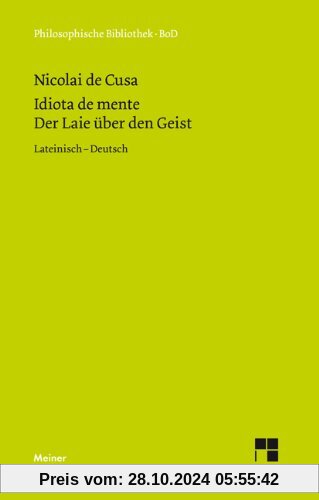 Philosophische Bibliothek · BoD

Nicolai de Cusa

Idiota de mente
Der Laie über den Geist

Lateinisch – Deutsch

Meiner

Preis vom: 28.10.2024 05:55:42